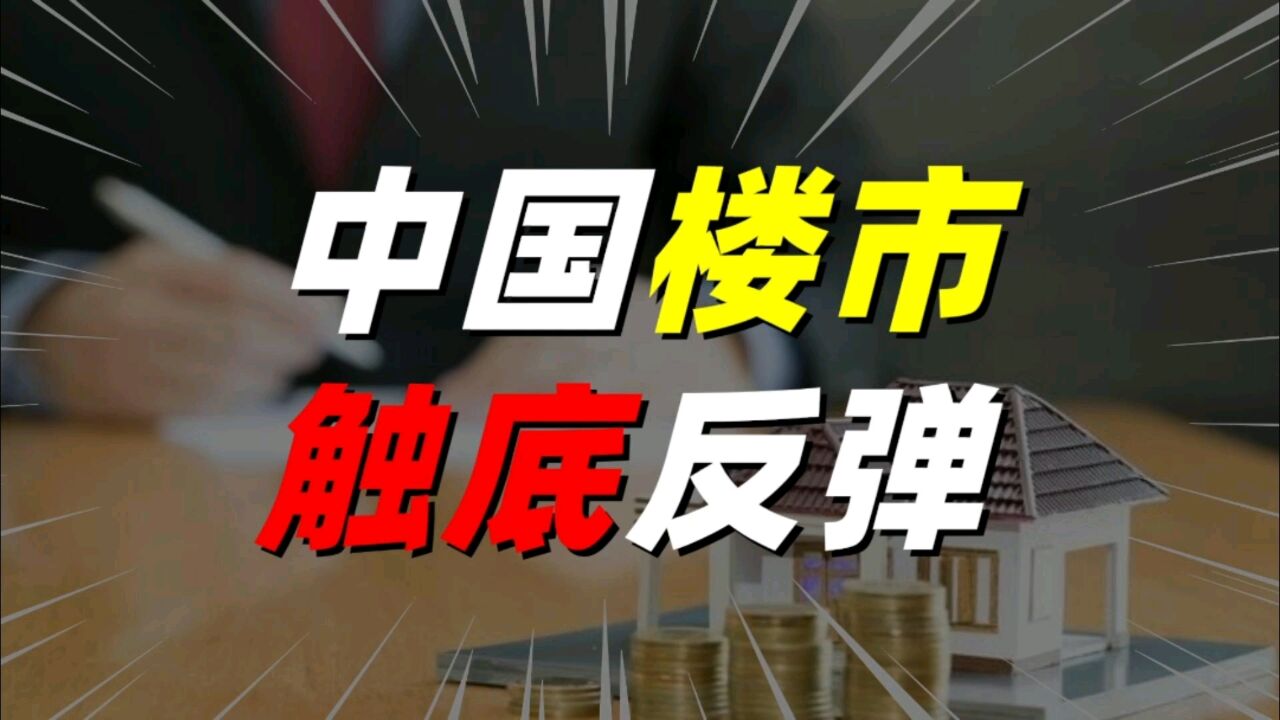 中国楼市
触底反弹